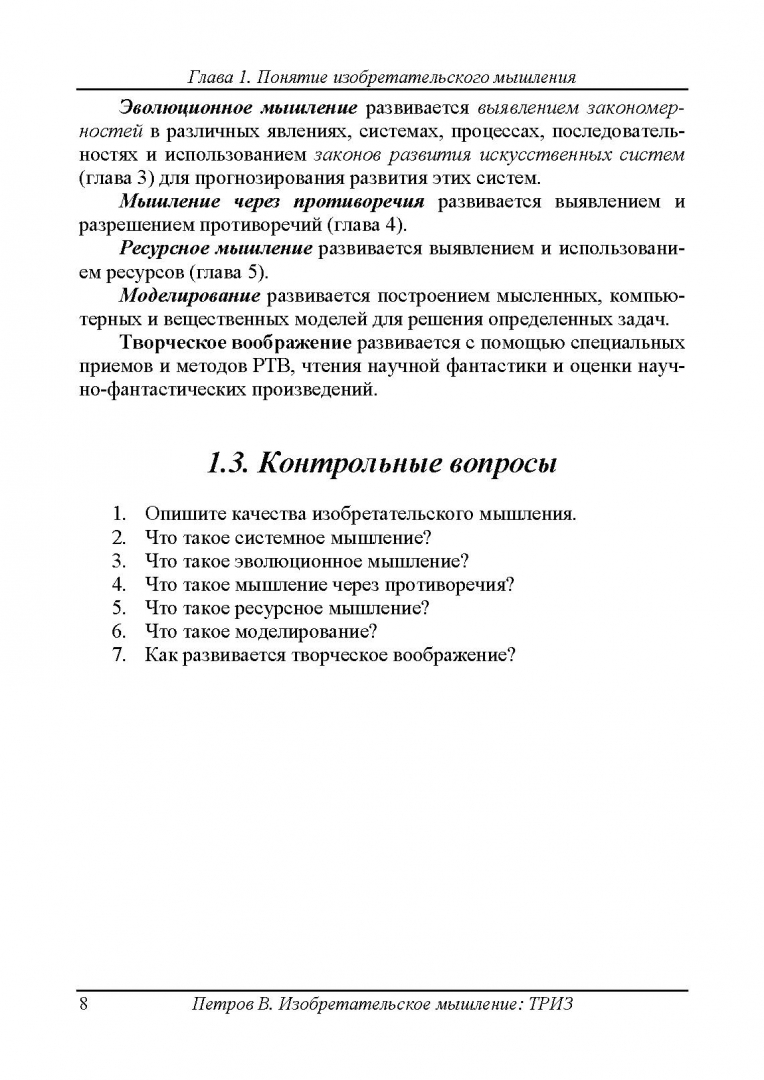 Глава 1. Понятие изобретательского мышления

Эволюционное мышление развивается выявлением закономерностей в различных явлениях, системах, процессах, последовательностях и использованием законов развития искусственных систем (глава 3) для прогнозирования развития этих систем.

Мышление через противоречия развивается выявлением и разрешением противоречий (глава 4).

Ресурсное мышление развивается выявлением и использованием ресурсов (глава 5).

Моделирование развивается построением мысленных, компьютерных и вещественных моделей для решения определенных задач.

Творческое воображение развивается с помощью специальных приемов и методов РТВ, чтения научной фантастики и оценки научно-фантастических произведений.

1.3. Контрольные вопросы

1. Опишите качества изобретательского мышления.
2. Что такое системное мышление?
3. Что такое эволюционное мышление?
4. Что такое мышление через противоречия?
5. Что такое ресурсное мышление?
6. Что такое моделирование?
7. Как развивается творческое воображение?

8 Петров В. Изобретательское мышление: ТРИЗ